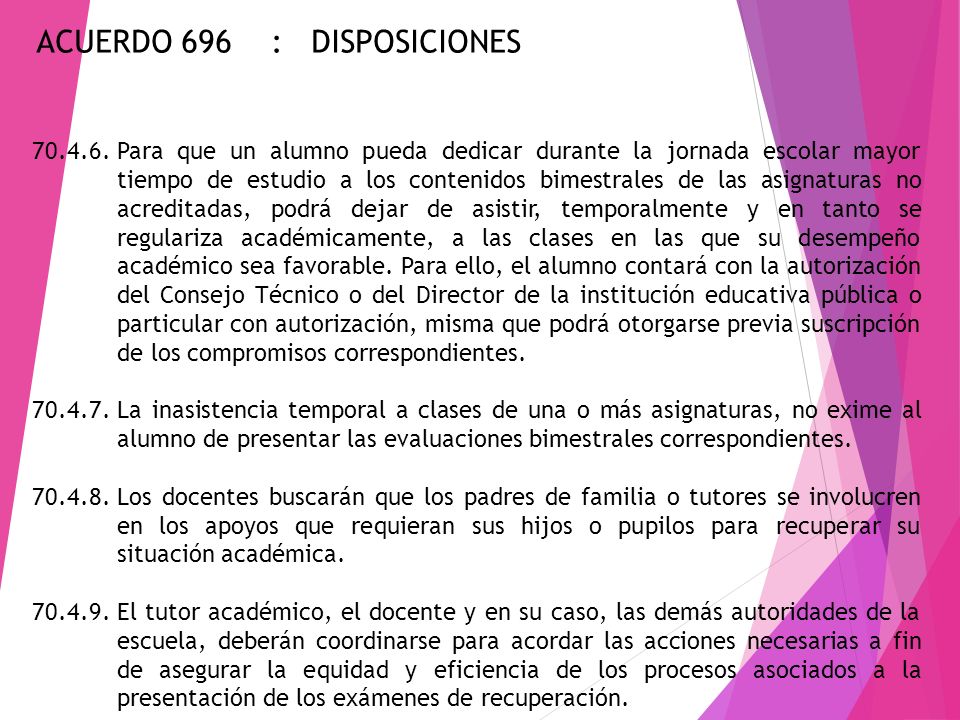 ACUERDO 696 : DISPOSICIONES

70.4.6. Para que un alumno pueda dedicar durante la jornada escolar mayor tiempo de estudio a los contenidos bimestrales de las asignaturas no acreditadas, podrá dejar de asistir, temporalmente y en tanto se regulariza académicamente, a las clases en las que su desempeño académico sea favorable. Para ello, el alumno contará con la autorización del Consejo Técnico o del Director de la institución educativa pública o particular con autorización, misma que podrá otorgarse previa suscripción de los compromisos correspondientes.

70.4.7. La inasistencia temporal a clases de una o más asignaturas, no exime al alumno de presentar las evaluaciones bimestrales correspondientes.

70.4.8. Los docentes buscarán que los padres de familia o tutores se involucren en los apoyos que requieran sus hijos o pupilos para recuperar su situación académica.

70.4.9. El tutor académico, el docente y en su caso, las demás autoridades de la escuela, deberán coordinarse para acordar las acciones necesarias a fin de asegurar la equidad y eficiencia de los procesos asociados a la presentación de los exámenes de recuperación.